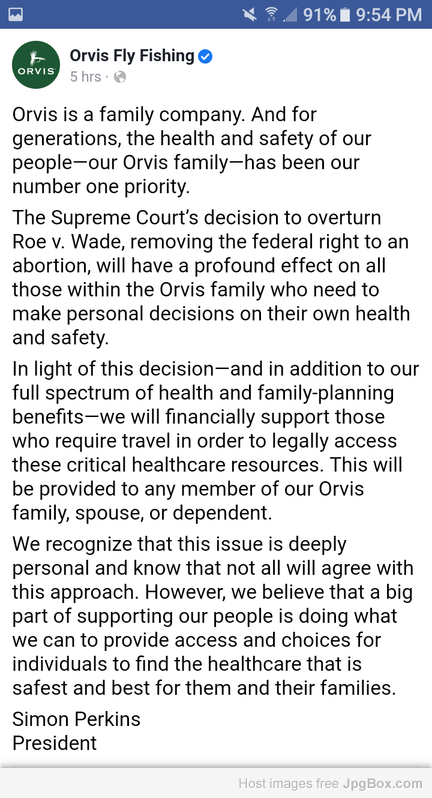 91% 9:54 PM

ORVIS

Orvis Fly Fishing
5 hrs ·

Orvis is a family company. And for generations, the health and safety of our people—our Orvis family—has been our number one priority.

The Supreme Court's decision to overturn Roe v. Wade, removing the federal right to an abortion, will have a profound effect on all those within the Orvis family who need to make personal decisions on their own health and safety.

In light of this decision—and in addition to our full spectrum of health and family-planning benefits—we will financially support those who require travel in order to legally access these critical healthcare resources. This will be provided to any member of our Orvis family, spouse, or dependent.

We recognize that this issue is deeply personal and know that not all will agree with this approach. However, we believe that a big part of supporting our people is doing what we can to provide access and choices for individuals to find the healthcare that is safest and best for them and their families.

Simon Perkins
President

Host images free JpgBox.com